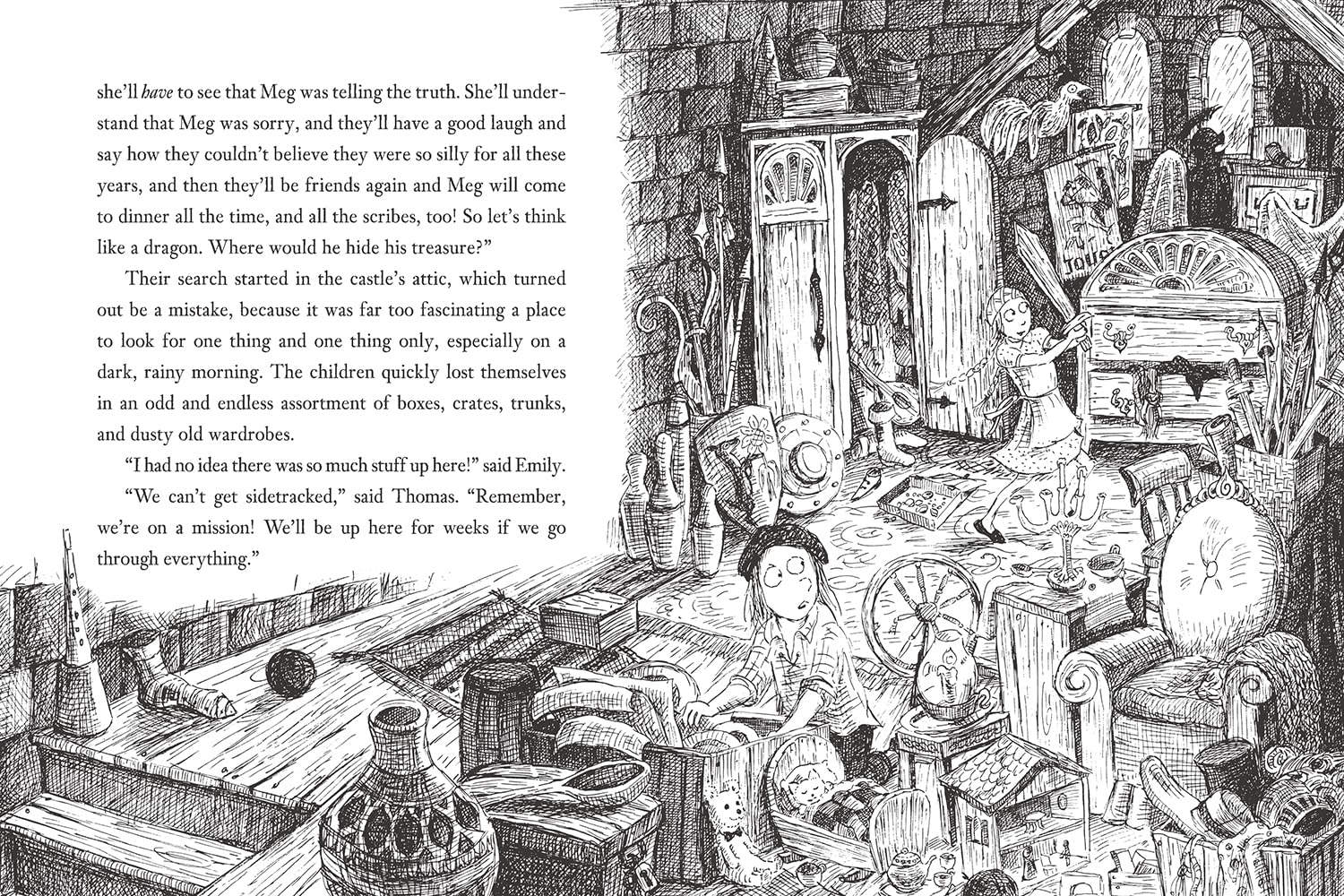 she'll have to see that Meg was telling the truth. She'll understand that Meg was sorry, and they'll have a good laugh and say how they couldn't believe they were so silly for all these years, and then they'll be friends again and Meg will come to dinner all the time, and all the scribes, too! So let's think like a dragon. Where would he hide his treasure?"

Their search started in the castle's attic, which turned out be a mistake, because it was far too fascinating a place to look for one thing and one thing only, especially on a dark, rainy morning. The children quickly lost themselves in an odd and endless assortment of boxes, crates, trunks, and dusty old wardrobes.

"I had no idea there was so much stuff up here!" said Emily.

"We can't get sidetracked," said Thomas. "Remember, we're on a mission! We'll be up here for weeks if we go through everything."

JOUS